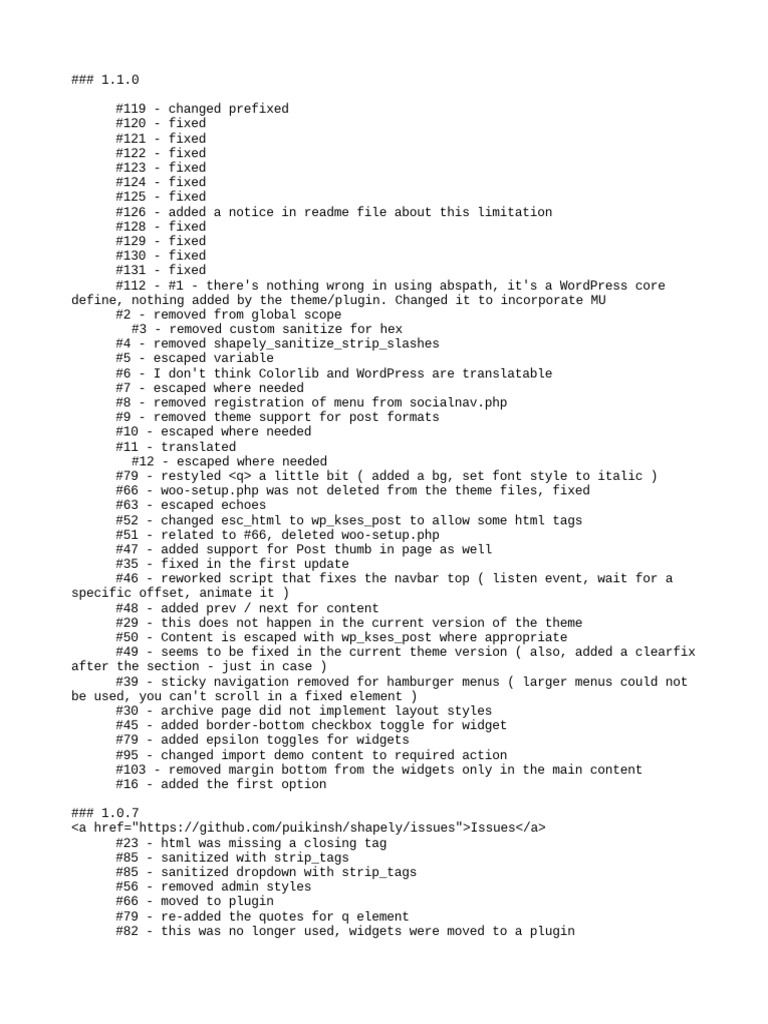 ### 1.1.0

#119 - changed prefixed
#120 - fixed
#121 - fixed
#122 - fixed
#123 - fixed
#124 - fixed
#125 - fixed
#126 - added a notice in readme file about this limitation
#128 - fixed
#129 - fixed
#130 - fixed
#131 - fixed
#112 - #1 - there's nothing wrong in using abspath, it's a WordPress core define, nothing added by the theme/plugin. Changed it to incorporate MU
#2 - removed from global scope
#3 - removed custom sanitize for hex
#4 - removed shapely_sanitize_strip_slashes
#5 - escaped variable
#6 - I don't think Colorlib and WordPress are translatable
#7 - escaped where needed
#8 - removed registration of menu from socialnav.php
#9 - removed theme support for post formats
#10 - escaped where needed
#11 - translated
#12 - escaped where needed
#79 - restyled <q> a little bit ( added a bg, set font style to italic )
#66 - woo-setup.php was not deleted from the theme files, fixed
#63 - escaped echoes
#52 - changed esc_html to wp_kses_post to allow some html tags
#51 - related to #66, deleted woo-setup.php
#47 - added support for Post thumb in page as well
#35 - fixed in the first update
#46 - reworked script that fixes the navbar top ( listen event, wait for a specific offset, animate it )
#48 - added prev / next for content
#29 - this does not happen in the current version of the theme
#50 - Content is escaped with wp_kses_post where appropriate
#49 - seems to be fixed in the current theme version ( also, added a clearfix after the section - just in case )
#39 - sticky navigation removed for hamburger menus ( larger menus could not be used, you can't scroll in a fixed element )
#30 - archive page did not implement layout styles
#45 - added border-bottom checkbox toggle for widget
#79 - added epsilon toggles for widgets
#95 - changed import demo content to required action
#103 - removed margin bottom from the widgets only in the main content
#16 - added the first option

### 1.0.7
<a href="https://github.com/puikinsh/shapely/issues">Issues</a>
#23 - html was missing a closing tag
#85 - sanitized with strip_tags
#85 - sanitized dropdown with strip_tags
#56 - removed admin styles
#66 - moved to plugin
#79 - re-added the quotes for q element
#82 - this was no longer used, widgets were moved to a plugin